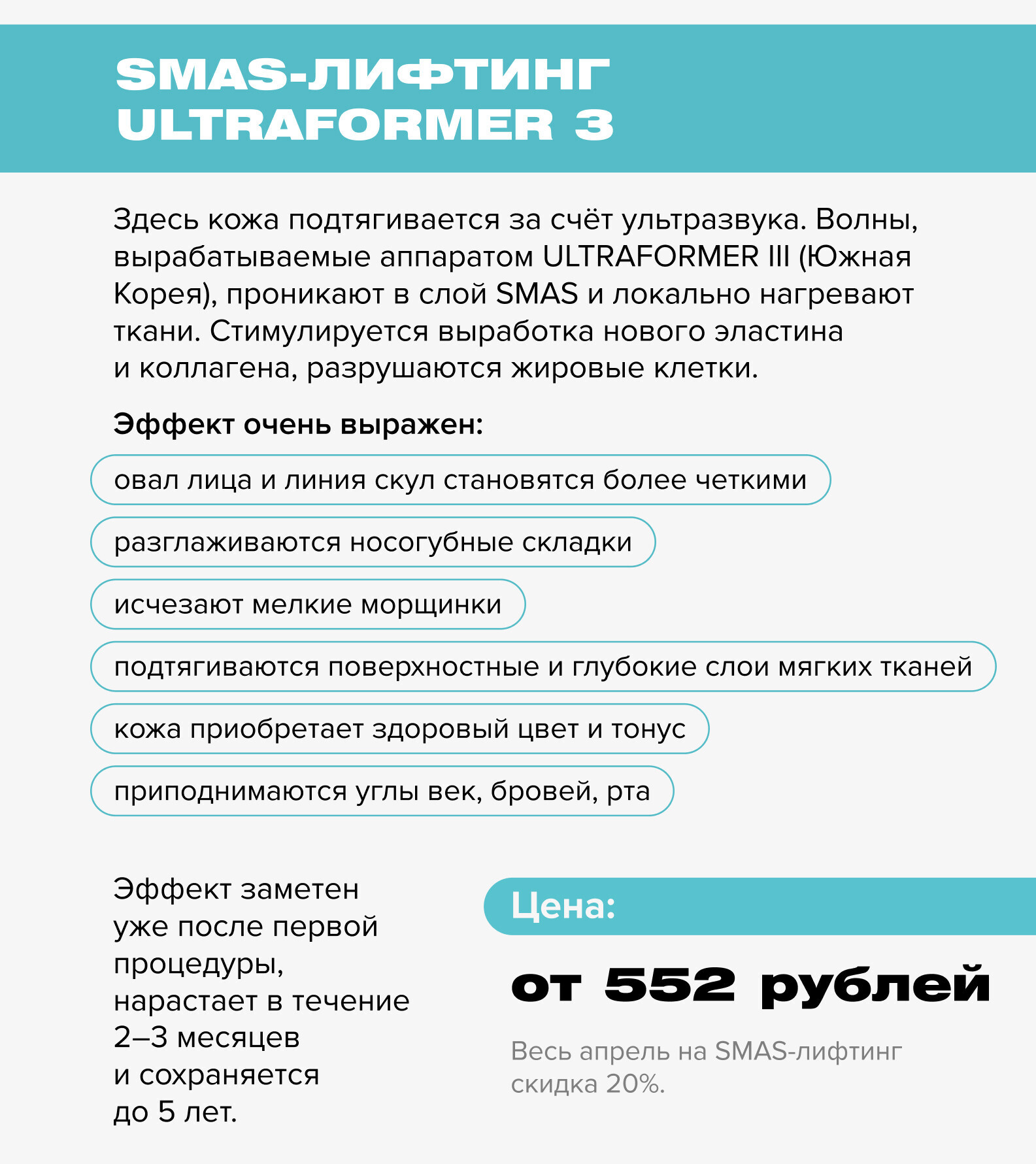 SMAS-ЛИФТИНГ ULTRAFORMER 3

Здесь кожа подтягивается за счёт ультразвука. Волны, вырабатываемые аппаратом ULTRAFORMER III (Южная Корея), проникают в слой SMAS и локально нагревают ткани. Стимулируется выработка нового эластина и коллагена, разрушаются жировые клетки.

Эффект очень выражен:

овал лица и линия скул становятся более четкими

разглаживаются носогубные складки

исчезают мелкие морщинки

подтягиваются поверхностные и глубокие слои мягких тканей

кожа приобретает здоровый цвет и тонус

приподнимаются углы век, бровей, рта

Эффект заметен уже после первой процедуры, нарастает в течение 2–3 месяцев и сохраняется до 5 лет.

Цена:

от 552 рублей

Весь апрель на SMAS-лифтинг скидка 20%.